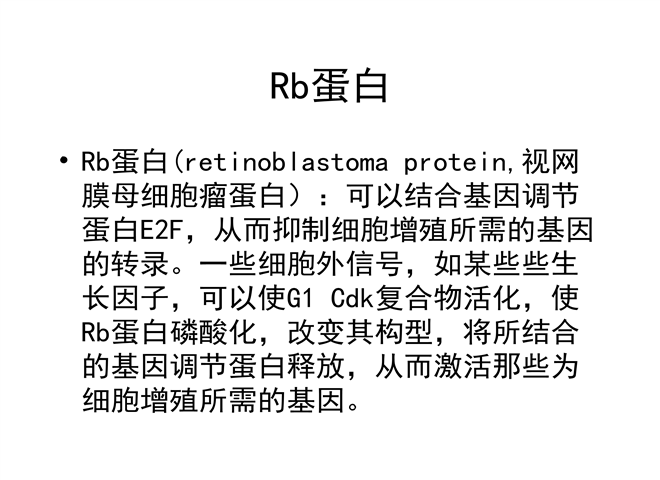 Rb蛋白

• Rb蛋白(retinoblastoma protein,视网膜母细胞瘤蛋白）：可以结合基因调节蛋白E2F，从而抑制细胞增殖所需的基因的转录。一些细胞外信号，如某些些生长因子，可以使G1 Cdk复合物活化，使Rb蛋白磷酸化，改变其构型，将所结合的基因调节蛋白释放，从而激活那些为细胞增殖所需的基因。